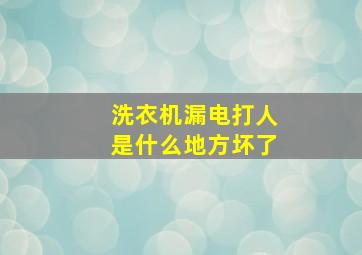 洗衣机漏电打人
是什么地方坏了